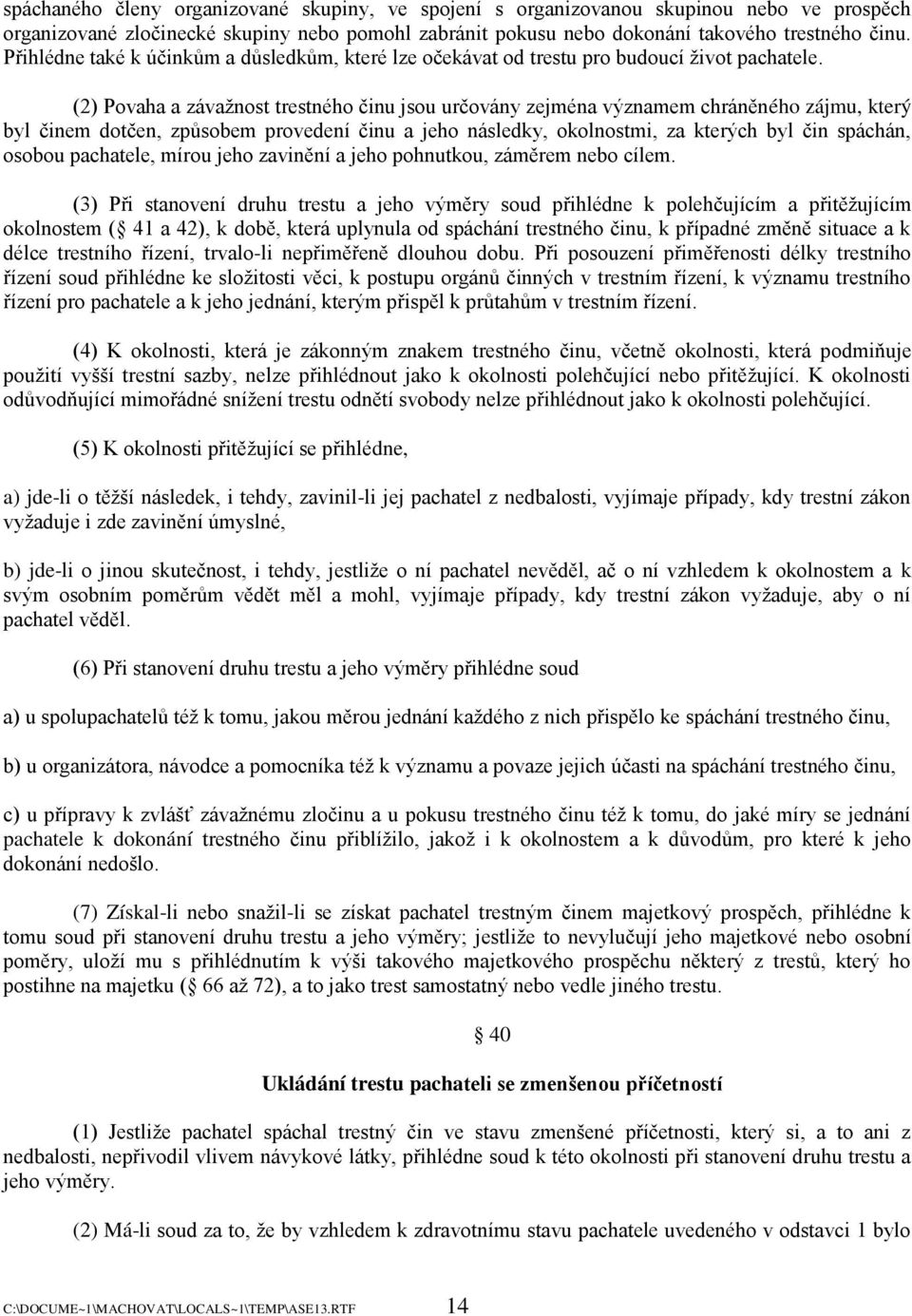 spáchaného členy organizované skupiny, ve spojení s organizovanou skupinou nebo ve prospěch organizované zločinecké skupiny nebo pomohl zabránit pokusu nebo dokonání takového trestného činu. Přihlédne také k účinkům a důsledkům, které lze očekávat od trestu pro budoucí život pachatele.

(2) Povaha a závažnost trestného činu jsou určovány zejména významem chráněného zájmu, který byl činem dotčen, způsobem provedení činu a jeho následky, okolnostmi, za kterých byl čin spáchán, osobou pachatele, mírou jeho zavinění a jeho pohnutkou, záměrem nebo cílem.

(3) Při stanovení druhu trestu a jeho výměry soud přihlédne k polehčujícím a přitěžujícím okolnostem ( 41 a 42), k době, která uplynula od spáchání trestného činu, k případné změně situace a k délce trestního řízení, trvalo-li nepřiměřeně dlouhou dobu. Při posouzení přiměřenosti délky trestního řízení soud přihlédne ke složitosti věci, k postupu orgánů činných v trestním řízení, k významu trestního řízení pro pachatele a k jeho jednání, kterým přispěl k průtahům v trestním řízení.

(4) K okolnosti, která je zákonným znakem trestného činu, včetně okolnosti, která podmiňuje použití vyšší trestní sazby, nelze přihlédnout jako k okolnosti polehčující nebo přitěžující. K okolnosti odůvodňující mimořádné snížení trestu odnětí svobody nelze přihlédnout jako k okolnosti polehčující.

(5) K okolnosti přitěžující se přihlédne,

a) jde-li o těžší následek, i tehdy, zavinil-li jej pachatel z nedbalosti, vyjímaje případy, kdy trestní zákon vyžaduje i zde zavinění úmyslné,

b) jde-li o jinou skutečnost, i tehdy, jestliže o ní pachatel nevěděl, ač o ní vzhledem k okolnostem a k svým osobním poměrům vědět měl a mohl, vyjímaje případy, kdy trestní zákon vyžaduje, aby o ní pachatel věděl.

(6) Při stanovení druhu trestu a jeho výměry přihlédne soud

a) u spolupachatelů též k tomu, jakou měrou jednání každého z nich přispělo ke spáchání trestného činu,

b) u organizátora, návodce a pomocníka též k významu a povaze jejich účasti na spáchání trestného činu,

c) u přípravy k zvlášť závažnému zločinu a u pokusu trestného činu též k tomu, do jaké míry se jednání pachatele k dokonání trestného činu přiblížilo, jakož i k okolnostem a k důvodům, pro které k jeho dokonání nedošlo.

(7) Získal-li nebo snažil-li se získat pachatel trestným činem majetkový prospěch, přihlédne k tomu soud při stanovení druhu trestu a jeho výměry; jestliže to nevylučují jeho majetkové nebo osobní poměry, uloží mu s přihlédnutím k výši takového majetkového prospěchu některý z trestů, který ho postihne na majetku ( 66 až 72), a to jako trest samostatný nebo vedle jiného trestu.

40

Ukládání trestu pachateli se zmenšenou příčetností

(1) Jestliže pachatel spáchal trestný čin ve stavu zmenšené příčetnosti, který si, a to ani z nedbalosti, nepřivodil vlivem návykové látky, přihlédne soud k této okolnosti při stanovení druhu trestu a jeho výměry.

(2) Má-li soud za to, že by vzhledem k zdravotnímu stavu pachatele uvedeného v odstavci 1 bylo

C:\DOCUME~1\MACHOVAT\LOCALS~1\TEMP\ASE13.RTF 14